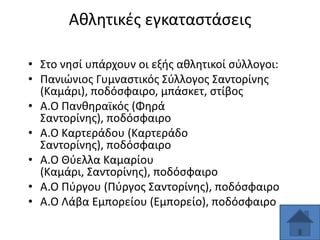 Αθλητικές εγκαταστάσεις

• Στο νησί υπάρχουν οι εξής αθλητικοί σύλλογοι:
• Πανιώνιος Γυμναστικός Σύλλογος Σαντορίνης (Καμάρι), ποδόσφαιρο, μπάσκετ, στίβος
• Α.Ο Πανθηραϊκός (Φηρά Σαντορίνης), ποδόσφαιρο
• Α.Ο Καρτεράδου (Καρτεράδο Σαντορίνης), ποδόσφαιρο
• Α.Ο Θύελλα Καμαρίου (Καμάρι, Σαντορίνης), ποδόσφαιρο
• Α.Ο Πύργου (Πύργος Σαντορίνης), ποδόσφαιρο
• Α.Ο Λάβα Εμπορείου (Εμπορείο), ποδόσφαιρο